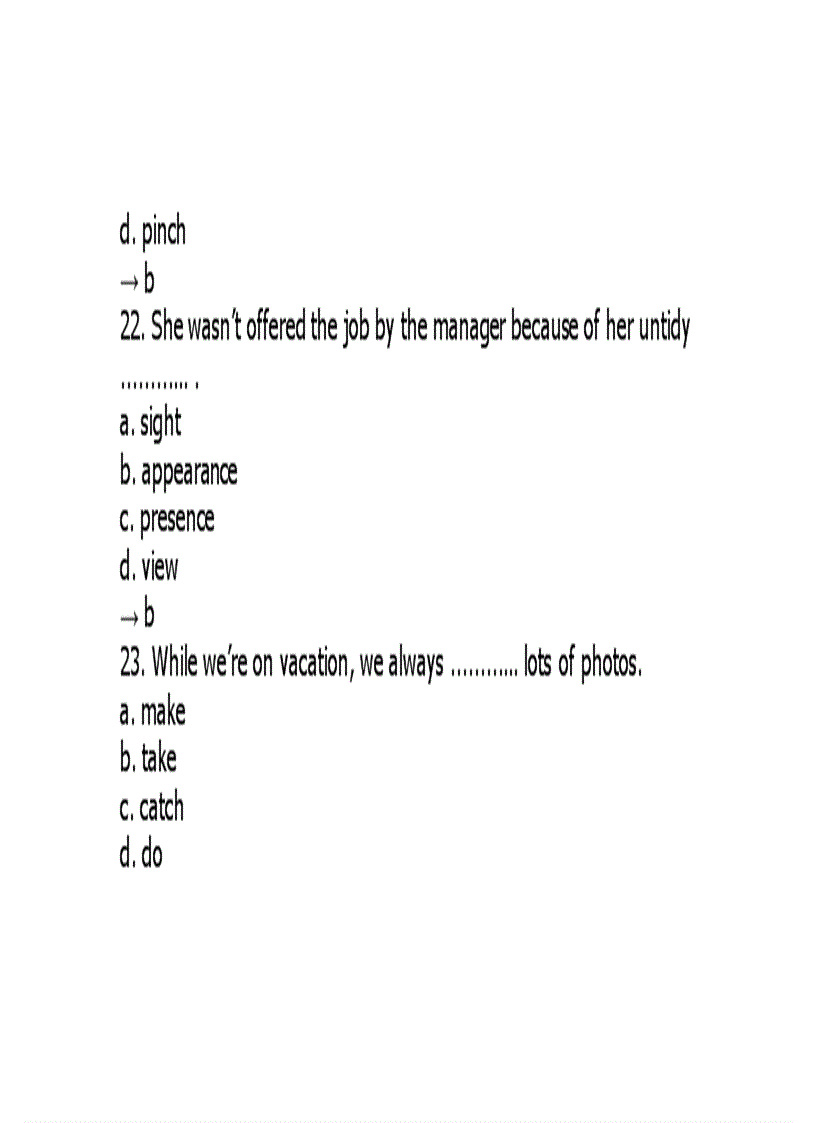 d. pinch
→ b
22. She wasn't offered the job by the manager because of her untidy ………… .
a. sight
b. appearance
c. presence
d. view
→ b
23. While we're on vacation, we always ………… lots of photos.
a. make
b. take
c. catch
d. do